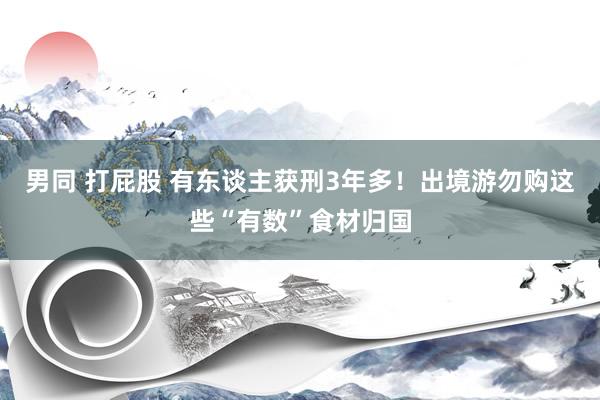 男同 打屁股 有东谈主获刑3年多！出境游勿购这些“有数”食材归国